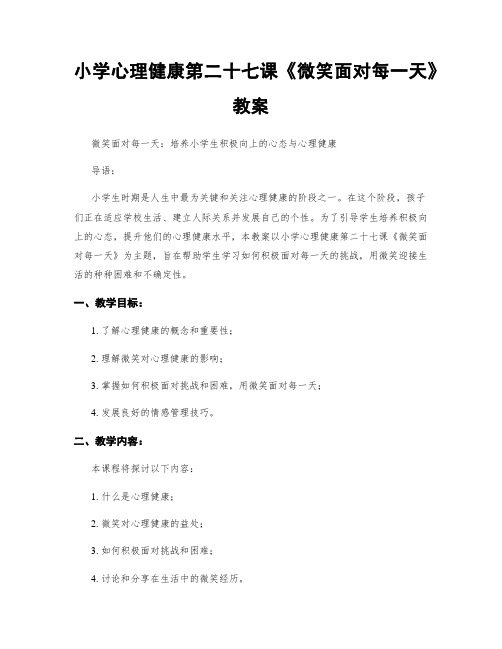 小学心理健康第二十七课《微笑面对每一天》教案

微笑面对每一天：培养小学生积极向上的心态与心理健康

导语：

小学生时期是人生中最为关键和关注心理健康的阶段之一。在这个阶段，孩子们正在适应学校生活、建立人际关系并发展自己的个性。为了引导学生培养积极向上的心态，提升他们的心理健康水平，本教案以小学心理健康第二十七课《微笑面对每一天》为主题，旨在帮助学生学习如何积极面对每一天的挑战，用微笑迎接生活的种种困难和不确定性。

一、教学目标：

1. 了解心理健康的概念和重要性；

2. 理解微笑对心理健康的影响；

3. 掌握如何积极面对挑战和困难，用微笑面对每一天；

4. 发展良好的情感管理技巧。

二、教学内容：

本课程将探讨以下内容：

1. 什么是心理健康；

2. 微笑对心理健康的益处；

3. 如何积极面对挑战和困难；

4. 讨论和分享在生活中的微笑经历。